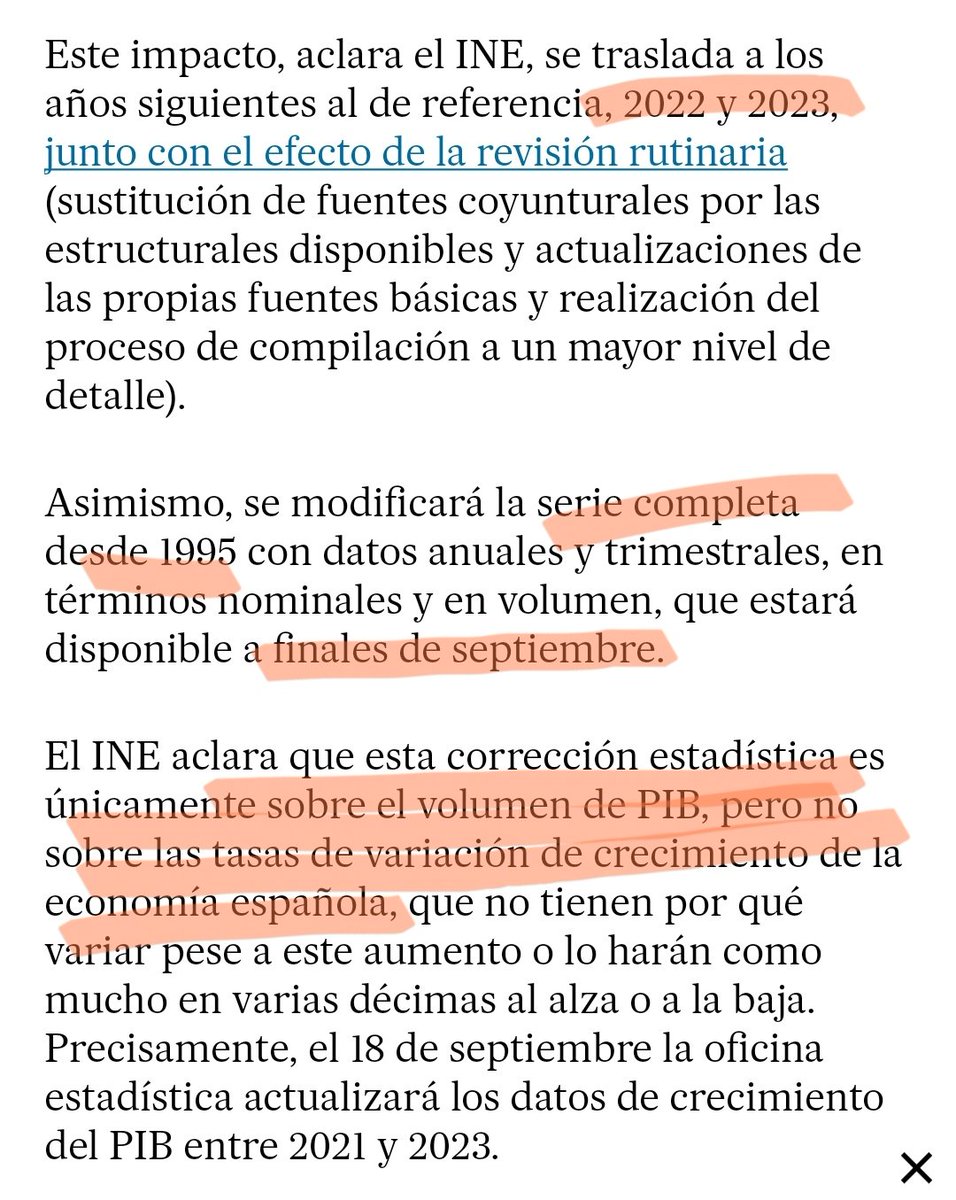 Este impacto, aclara el INE, se traslada a los años siguientes al de referencia, 2022 y 2023, junto con el efecto de la revisión rutinaria (sustitución de fuentes coyunturales por las estructurales disponibles y actualizaciones de las propias fuentes básicas y realización del proceso de compilación a un mayor nivel de detalle).

Asimismo, se modificará la serie completa desde 1995 con datos anuales y trimestrales, en términos nominales y en volumen, que estará disponible a finales de septiembre.

El INE aclara que esta corrección estadística es únicamente sobre el volumen de PIB, pero no sobre las tasas de variación de crecimiento de la economía española, que no tienen por qué variar pese a este aumento o lo harán como mucho en varias décimas al alza o a la baja. Precisamente, el 18 de septiembre la oficina estadística actualizará los datos de crecimiento del PIB entre 2021 y 2023.

×